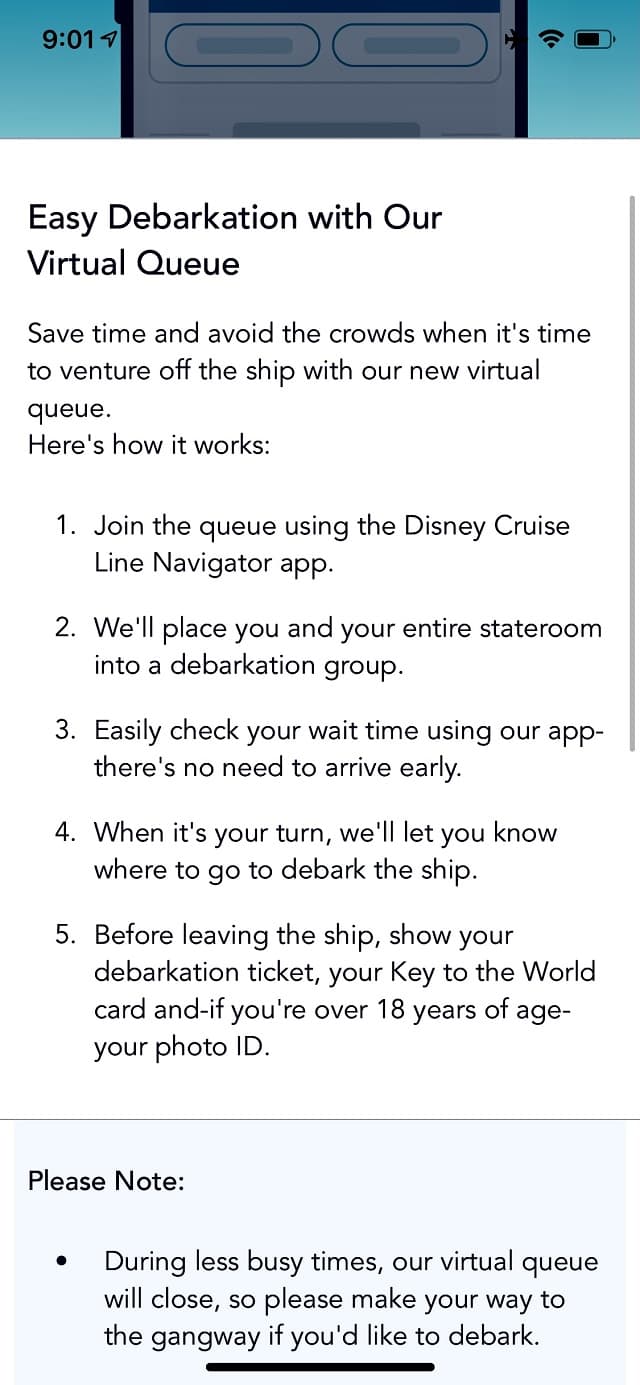 9:01

Easy Debarkation with Our Virtual Queue

Save time and avoid the crowds when it's time to venture off the ship with our new virtual queue.
Here's how it works:

1. Join the queue using the Disney Cruise Line Navigator app.

2. We'll place you and your entire stateroom into a debarkation group.

3. Easily check your wait time using our app-there's no need to arrive early.

4. When it's your turn, we'll let you know where to go to debark the ship.

5. Before leaving the ship, show your debarkation ticket, your Key to the World card and-if you're over 18 years of age-your photo ID.

Please Note:

• During less busy times, our virtual queue will close, so please make your way to the gangway if you'd like to debark.